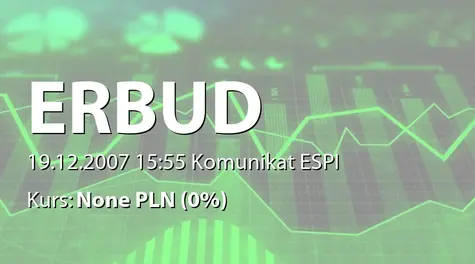 ERBUD

19.12.2007 15:55 Komunikat ESPI

Kurs: None PLN (0%)